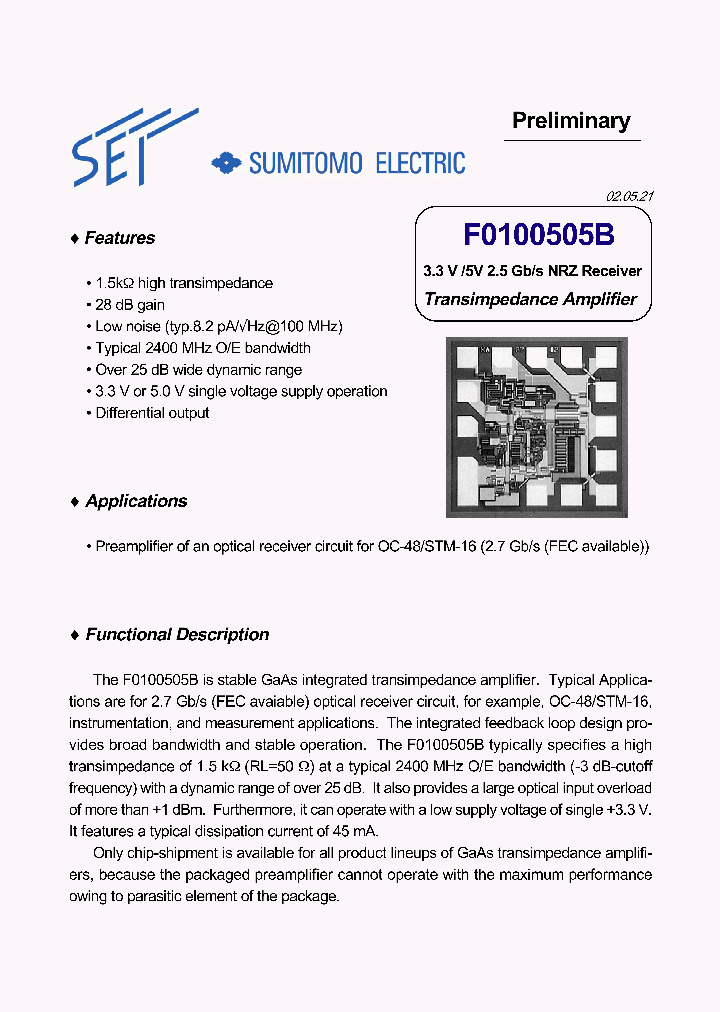 SEI SUMITOMO ELECTRIC

Preliminary

02.05.21

F0100505B

3.3 V /5V 2.5 Gb/s NRZ Receiver

Transimpedance Amplifier

♦ Features

• 1.5kΩ high transimpedance
• 28 dB gain
• Low noise (typ.8.2 pA/√Hz@100 MHz)
• Typical 2400 MHz O/E bandwidth
• Over 25 dB wide dynamic range
• 3.3 V or 5.0 V single voltage supply operation
• Differential output

♦ Applications

• Preamplifier of an optical receiver circuit for OC-48/STM-16 (2.7 Gb/s (FEC available))

♦ Functional Description

The F0100505B is stable GaAs integrated transimpedance amplifier. Typical Applications are for 2.7 Gb/s (FEC avaiable) optical receiver circuit, for example, OC-48/STM-16, instrumentation, and measurement applications. The integrated feedback loop design provides broad bandwidth and stable operation. The F0100505B typically specifies a high transimpedance of 1.5 kΩ (RL=50 Ω) at a typical 2400 MHz O/E bandwidth (-3 dB-cutoff frequency) with a dynamic range of over 25 dB. It also provides a large optical input overload of more than +1 dBm. Furthermore, it can operate with a low supply voltage of single +3.3 V. It features a typical dissipation current of 45 mA.

Only chip-shipment is available for all product lineups of GaAs transimpedance amplifiers, because the packaged preamplifier cannot operate with the maximum performance owing to parasitic element of the package.